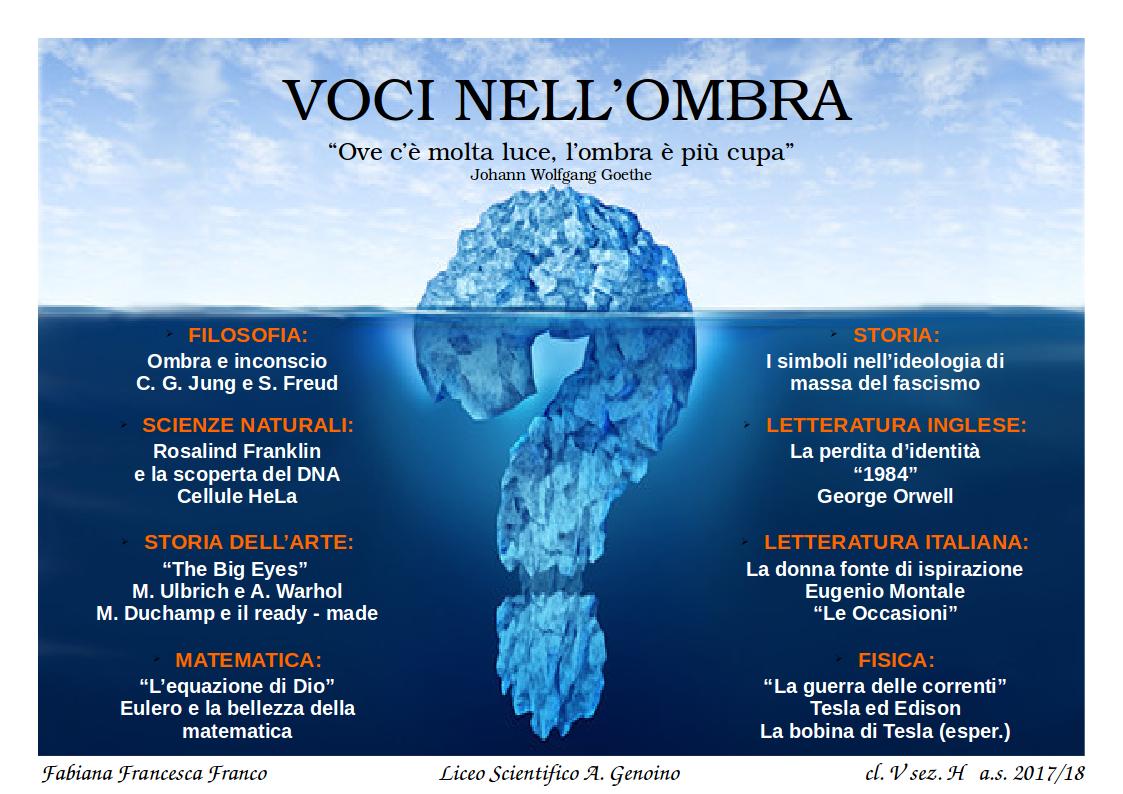 VOCI NELL'OMBRA

"Ove c'è molta luce, l'ombra è più cupa"
Johann Wolfgang Goethe

FILOSOFIA:
Ombra e inconscio
C. G. Jung e S. Freud

SCIENZE NATURALI:
Rosalind Franklin
e la scoperta del DNA
Cellule HeLa

STORIA DELL'ARTE:
"The Big Eyes"
M. Ulbrich e A. Warhol
M. Duchamp e il ready - made

MATEMATICA:
"L'equazione di Dio"
Eulero e la bellezza della matematica

STORIA:
I simboli nell'ideologia di massa del fascismo

LETTERATURA INGLESE:
La perdita d'identità
"1984"
George Orwell

LETTERATURA ITALIANA:
La donna fonte di ispirazione
Eugenio Montale
"Le Occasioni"

FISICA:
"La guerra delle correnti"
Tesla ed Edison
La bobina di Tesla (esper.)

Fabiana Francesca Franco    Liceo Scientifico A. Genoino    cl. V sez. H a.s. 2017/18